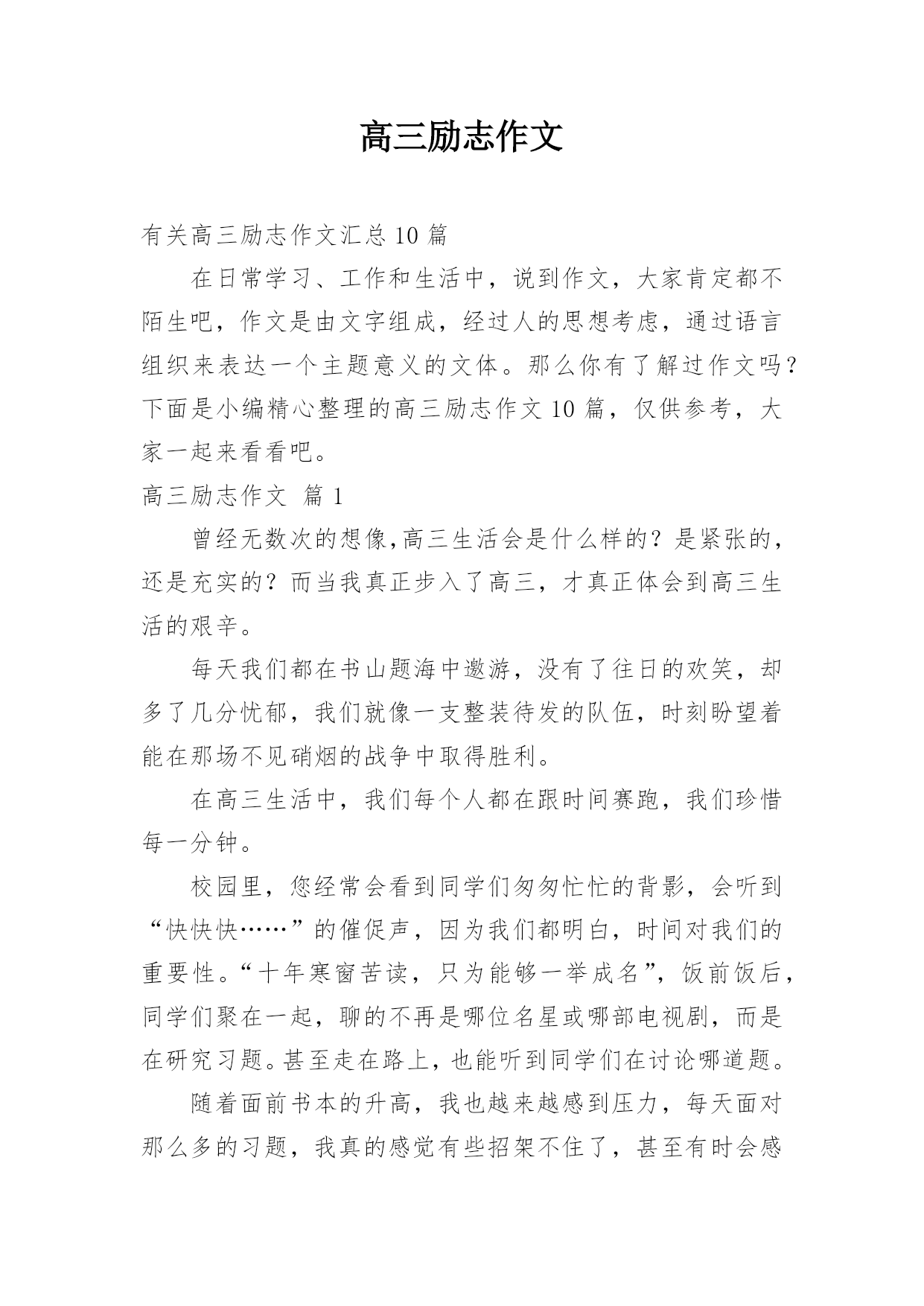 高三励志作文

有关高三励志作文汇总10篇

在日常学习、工作和生活中，说到作文，大家肯定都不陌生吧，作文是由文字组成，经过人的思想考虑，通过语言组织来表达一个主题意义的文体。那么你有了解过作文吗？下面是小编精心整理的高三励志作文10篇，仅供参考，大家一起来看看吧。

高三励志作文 篇1

曾经无数次的想像,高三生活会是什么样的？是紧张的，还是充实的？而当我真正步入了高三，才真正体会到高三生活的艰辛。

每天我们都在书山题海中遨游，没有了往日的欢笑，却多了几分忧郁，我们就像一支整装待发的队伍，时刻盼望着能在那场不见硝烟的战争中取得胜利。

在高三生活中，我们每个人都在跟时间赛跑，我们珍惜每一分钟。

校园里，您经常会看到同学们匆匆忙忙的背影，会听到“快快快……”的催促声，因为我们都明白，时间对我们的重要性。“十年寒窗苦读，只为能够一举成名”，饭前饭后，同学们聚在一起，聊的不再是哪位名星或哪部电视剧，而是在研究习题。甚至走在路上，也能听到同学们在讨论哪道题。

随着面前书本的升高，我也越来越感到压力，每天面对那么多的习题，我真的感觉有些招架不住了，甚至有时会感